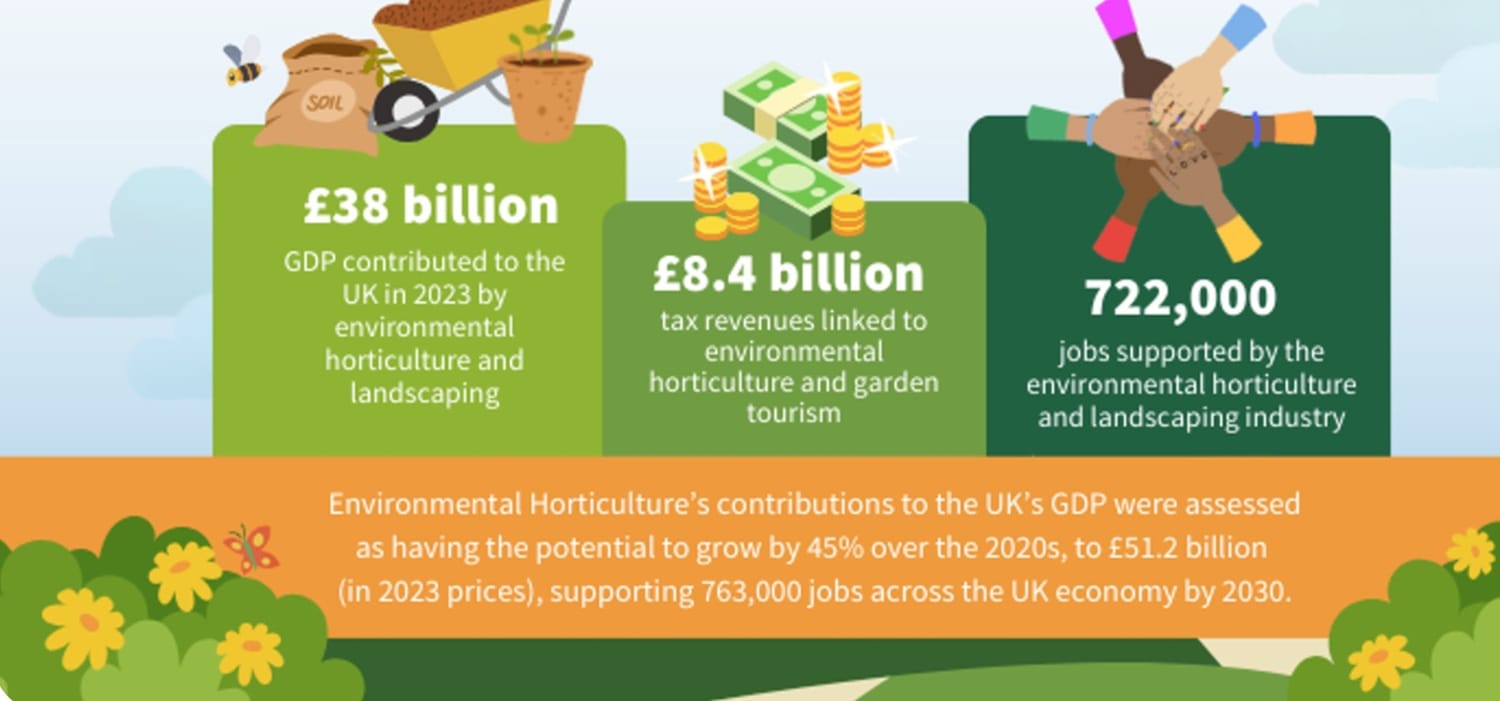 SOIL

£38 billion
GDP contributed to the UK in 2023 by environmental horticulture and landscaping

£8.4 billion
tax revenues linked to environmental horticulture and garden tourism

LOVE

722,000
jobs supported by the environmental horticulture and landscaping industry

Environmental Horticulture's contributions to the UK's GDP were assessed as having the potential to grow by 45% over the 2020s, to £51.2 billion (in 2023 prices), supporting 763,000 jobs across the UK economy by 2030.